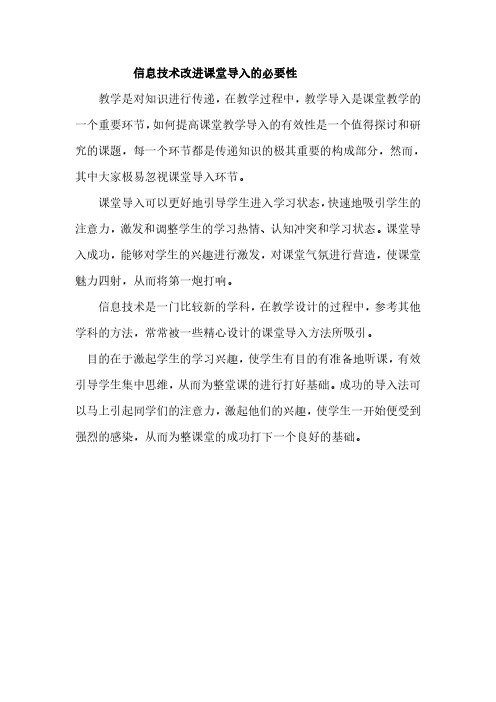 信息技术改进课堂导入的必要性

教学是对知识进行传递，在教学过程中，教学导入是课堂教学的一个重要环节，如何提高课堂教学导入的有效性是一个值得探讨和研究的课题，每一个环节都是传递知识的极其重要的构成部分，然而，其中大家极易忽视课堂导入环节。

课堂导入可以更好地引导学生进入学习状态，快速地吸引学生的注意力，激发和调整学生的学习热情、认知冲突和学习状态。课堂导入成功，能够对学生的兴趣进行激发，对课堂气氛进行营造，使课堂魅力四射，从而将第一炮打响。

信息技术是一门比较新的学科，在教学设计的过程中，参考其他学科的方法，常常被一些精心设计的课堂导入方法所吸引。

目的在于激起学生的学习兴趣，使学生有目的有准备地听课，有效引导学生集中思维，从而为整堂课的进行打好基础。成功的导入法可以马上引起同学们的注意力，激起他们的兴趣，使学生一开始便受到强烈的感染，从而为整课堂的成功打下一个良好的基础。